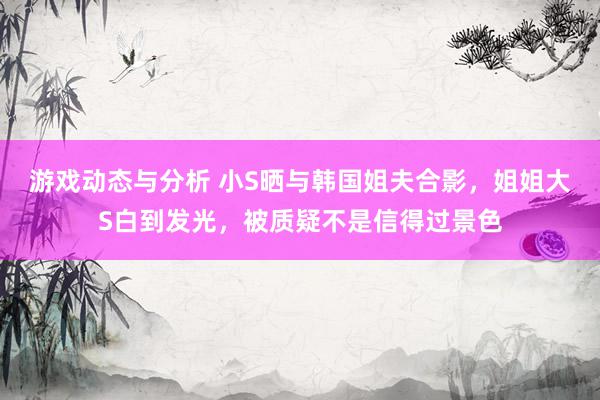 游戏动态与分析 小S晒与韩国姐夫合影，姐姐大S白到发光，被质疑不是信得过景色